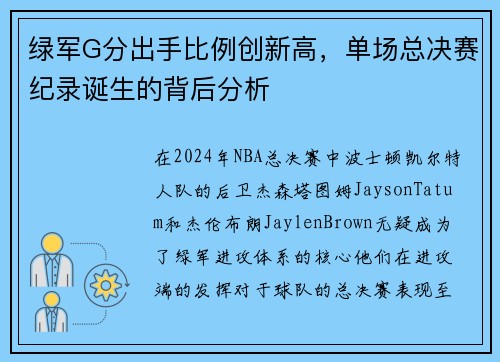 绿军G分出手比例创新高，单场总决赛纪录诞生的背后分析

在2024年NBA总决赛中波士顿凯尔特人队的后卫杰森塔图姆JaysonTatum和杰伦布朗JaylenBrown无疑成为了绿军进攻体系的核心他们在进攻端的发挥对于球队的总决赛表现至